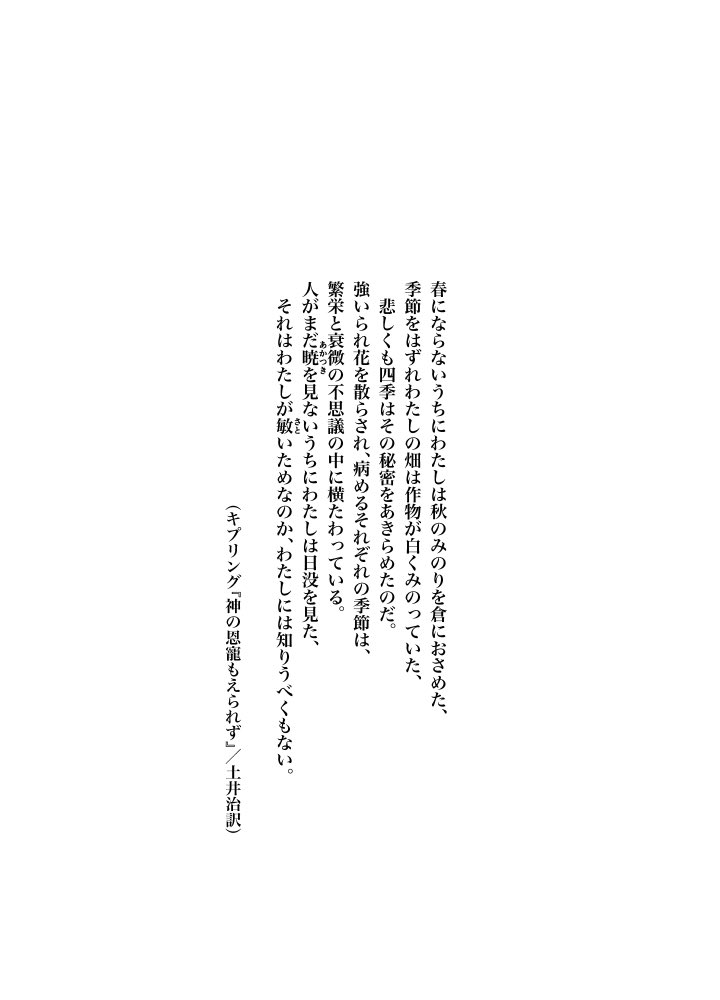 春にならないうちにわたしは秋のみのりを倉におさめた、
季節をはずれわたしの畑は作物が白くみのっていた、
悲しくも四季はその秘密をあきらめたのだ。
強いられ花を散らされ、病めるそれぞれの季節は、
繁栄と衰微の不思議の中に横たわっている。
人がまだ暁を見ないうちにわたしは日没を見た、
それはわたしが敏いためなのか、わたしには知りうべくもない。

（キプリング『神の恩寵もえられず』／土井治訳）